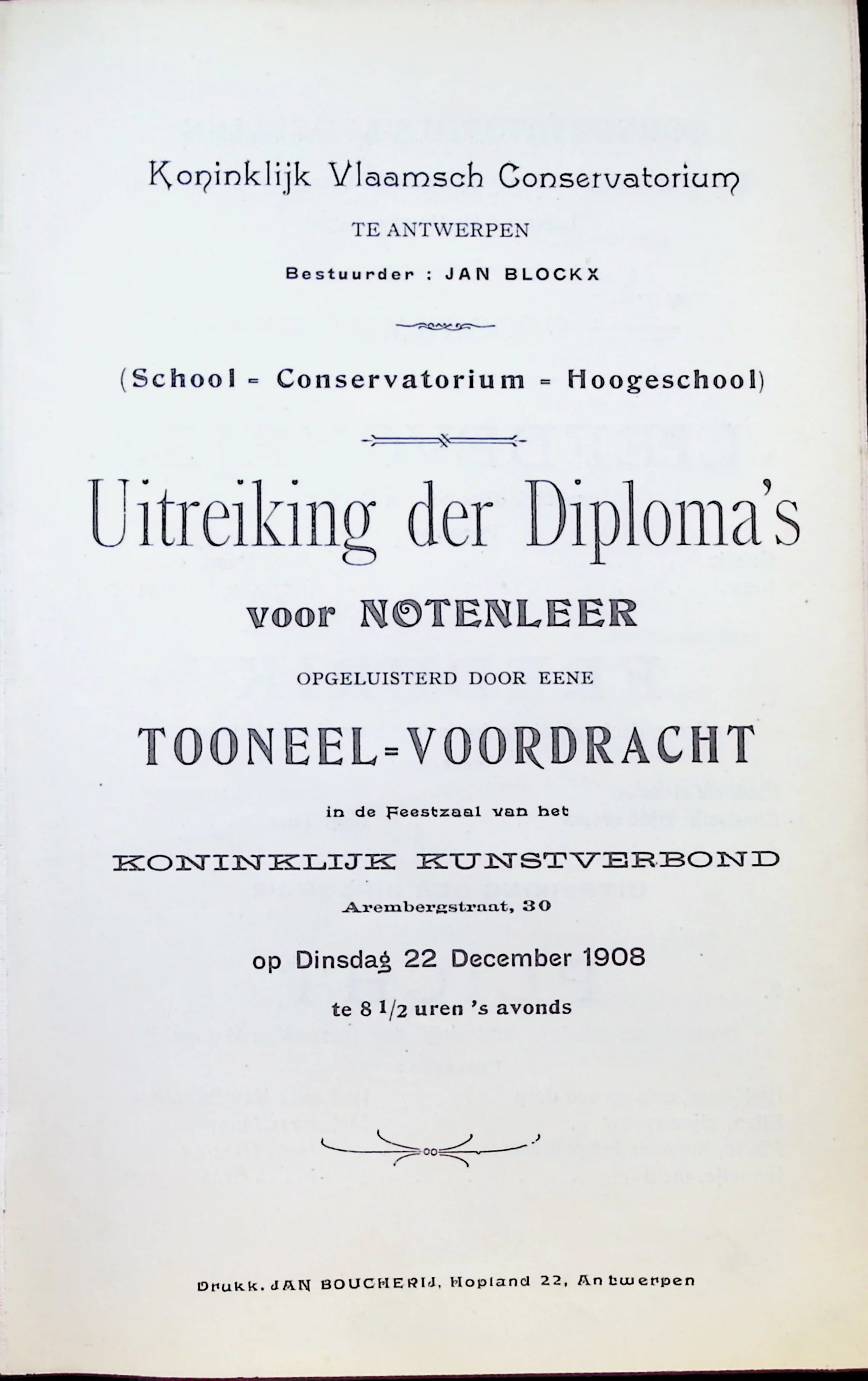 Koninklijk Vlaamsch Conservatorium
TE ANTWERPEN
Bestuurder : JAN BLOCKX

(School = Conservatorium = Hoogeschool)

Uitreiking der Diploma's
voor NOTENLEER
OPGELUISTERD DOOR EENE
TOONEEL=VOORDRACHT
in de Feestzaal van het
KONINKLIJK KUNSTVERBOND
Arembergstraat, 30
op Dinsdag 22 December 1908
te 8 1/2 uren 's avonds

Drukk. JAN BOUCHERIJ, Hopland 22, Antwerpen